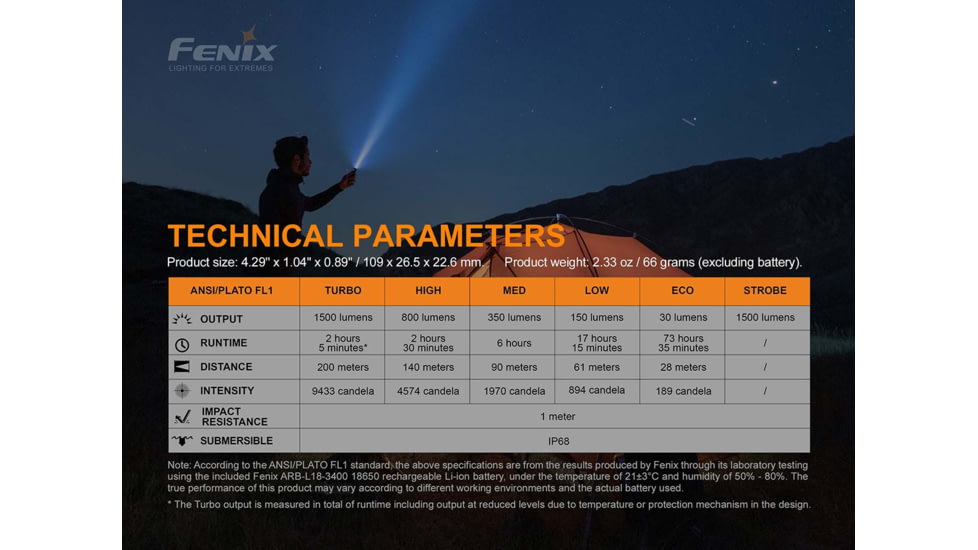 FENIX
LIGHTING FOR EXTREMES

TECHNICAL PARAMETERS

Product size: 4.29" x 1.04" x 0.89" / 109 x 26.5 x 22.6 mm    Product weight: 2.33 oz / 66 grams (excluding battery).

| ANSI/PLATO FL1 | TURBO | HIGH | MED | LOW | ECO | STROBE |
|---|---|---|---|---|---|---|
| OUTPUT | 1500 lumens | 800 lumens | 350 lumens | 150 lumens | 30 lumens | 1500 lumens |
| RUNTIME | 2 hours 5 minutes* | 2 hours 30 minutes | 6 hours | 17 hours 15 minutes | 73 hours 35 minutes | / |
| DISTANCE | 200 meters | 140 meters | 90 meters | 61 meters | 28 meters | / |
| INTENSITY | 9433 candela | 4574 candela | 1970 candela | 894 candela | 189 candela | / |
| IMPACT RESISTANCE | 1 meter | | | | | |
| SUBMERSIBLE | IP68 | | | | | |

Note: According to the ANSI/PLATO FL1 standard, the above specifications are from the results produced by Fenix through its laboratory testing using the included Fenix ARB-L18-3400 18650 rechargeable Li-ion battery, under the temperature of 21±3°C and humidity of 50% - 80%. The true performance of this product may vary according to different working environments and the actual battery used.

* The Turbo output is measured in total of runtime including output at reduced levels due to temperature or protection mechanism in the design.